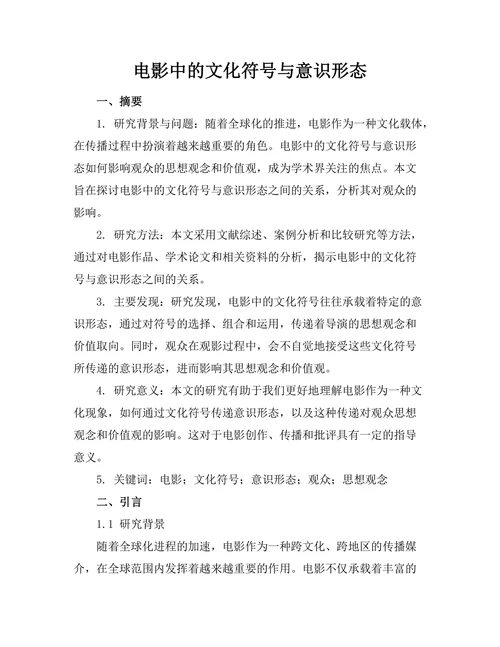 电影中的文化符号与意识形态

一、摘要

1. 研究背景与问题：随着全球化的推进，电影作为一种文化载体，在传播过程中扮演着越来越重要的角色。电影中的文化符号与意识形态如何影响观众的思想观念和价值观，成为学术界关注的焦点。本文旨在探讨电影中的文化符号与意识形态之间的关系，分析其对观众的影响。

2. 研究方法：本文采用文献综述、案例分析和比较研究等方法，通过对电影作品、学术论文和相关资料的分析，揭示电影中的文化符号与意识形态之间的关系。

3. 主要发现：研究发现，电影中的文化符号往往承载着特定的意识形态，通过对符号的选择、组合和运用，传递着导演的思想观念和价值取向。同时，观众在观影过程中，会不自觉地接受这些文化符号所传递的意识形态，进而影响其思想观念和价值观。

4. 研究意义：本文的研究有助于我们更好地理解电影作为一种文化现象，如何通过文化符号传递意识形态，以及这种传递对观众思想观念和价值观的影响。这对于电影创作、传播和批评具有一定的指导意义。

5. 关键词：电影；文化符号；意识形态；观众；思想观念

二、引言

1.1 研究背景

随着全球化进程的加速，电影作为一种跨文化、跨地区的传播媒介，在全球范围内发挥着越来越重要的作用。电影不仅承载着丰富的